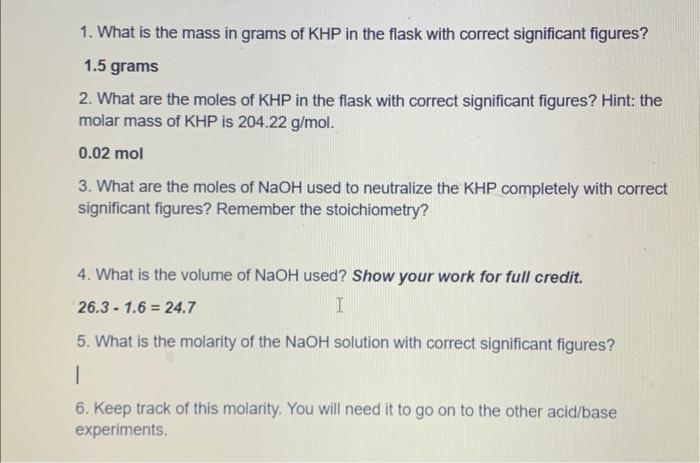 1. What is the mass in grams of KHP in the flask with correct significant figures?

1.5 grams

2. What are the moles of KHP in the flask with correct significant figures? Hint: the molar mass of KHP is 204.22 g/mol.

0.02 mol

3. What are the moles of NaOH used to neutralize the KHP completely with correct significant figures? Remember the stoichiometry?

4. What is the volume of NaOH used? Show your work for full credit.

26.3 - 1.6 = 24.7

5. What is the molarity of the NaOH solution with correct significant figures?

6. Keep track of this molarity. You will need it to go on to the other acid/base experiments.